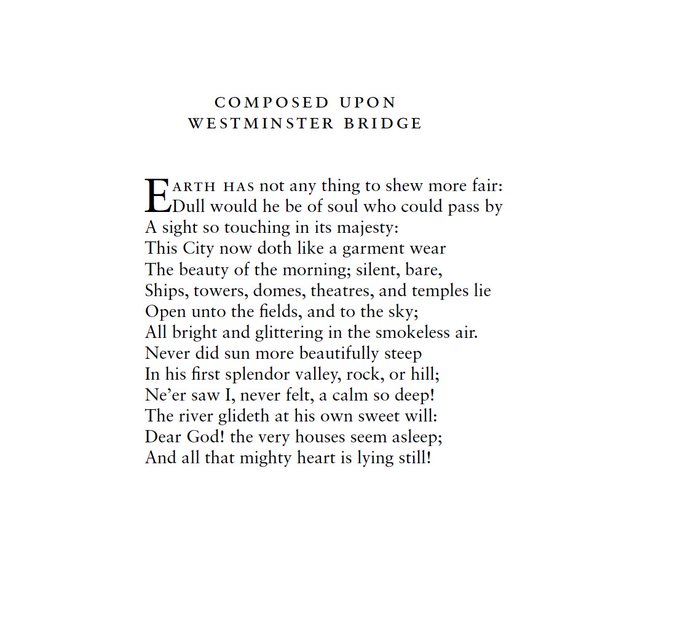 COMPOSED UPON
WESTMINSTER BRIDGE

EARTH HAS not any thing to shew more fair:
Dull would he be of soul who could pass by
A sight so touching in its majesty:
This City now doth like a garment wear
The beauty of the morning; silent, bare,
Ships, towers, domes, theatres, and temples lie
Open unto the fields, and to the sky;
All bright and glittering in the smokeless air.
Never did sun more beautifully steep
In his first splendor valley, rock, or hill;
Ne'er saw I, never felt, a calm so deep!
The river glideth at his own sweet will:
Dear God! the very houses seem asleep;
And all that mighty heart is lying still!